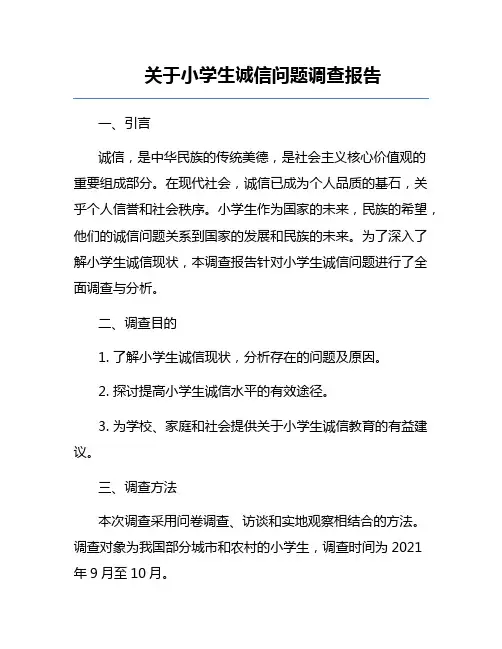 关于小学生诚信问题调查报告

一、引言

诚信，是中华民族的传统美德，是社会主义核心价值观的重要组成部分。在现代社会，诚信已成为个人品质的基石，关乎个人信誉和社会秩序。小学生作为国家的未来，民族的希望，他们的诚信问题关系到国家的发展和民族的未来。为了深入了解小学生诚信现状，本调查报告针对小学生诚信问题进行了全面调查与分析。

二、调查目的

1. 了解小学生诚信现状，分析存在的问题及原因。

2. 探讨提高小学生诚信水平的有效途径。

3. 为学校、家庭和社会提供关于小学生诚信教育的有益建议。

三、调查方法

本次调查采用问卷调查、访谈和实地观察相结合的方法。调查对象为我国部分城市和农村的小学生，调查时间为 2021 年 9 月至 10 月。